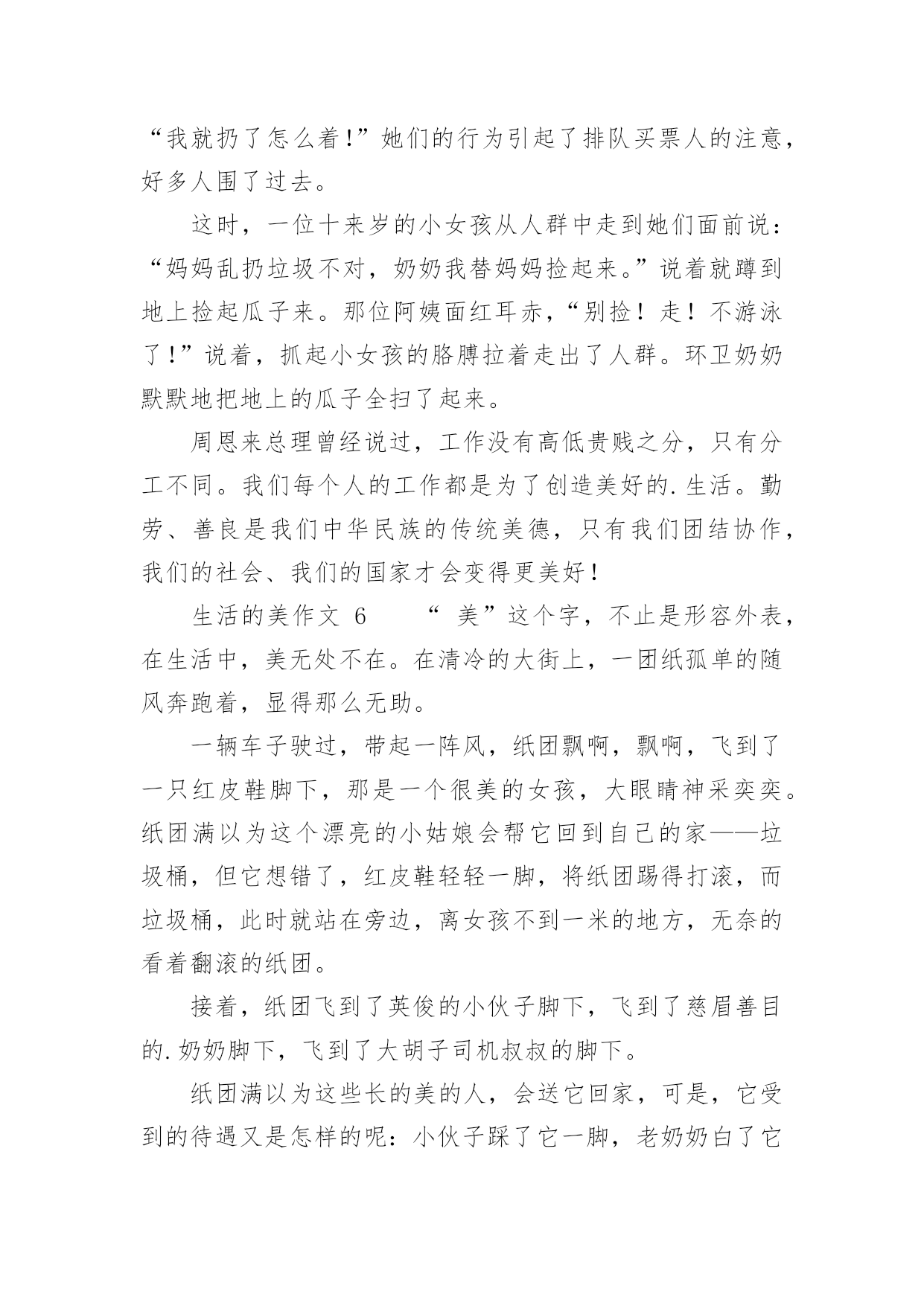 “我就扔了怎么着!”她们的行为引起了排队买票人的注意，好多人围了过去。

这时，一位十来岁的小女孩从人群中走到她们面前说：“妈妈乱扔垃圾不对，奶奶我替妈妈捡起来。”说着就蹲到地上捡起瓜子来。那位阿姨面红耳赤，“别捡！走！不游泳了!”说着，抓起小女孩的胳膊拉着走出了人群。环卫奶奶默默地把地上的瓜子全扫了起来。

周恩来总理曾经说过，工作没有高低贵贱之分，只有分工不同。我们每个人的工作都是为了创造美好的.生活。勤劳、善良是我们中华民族的传统美德，只有我们团结协作，我们的社会、我们的国家才会变得更美好！

生活的美作文 6　　“ 美”这个字，不止是形容外表，在生活中，美无处不在。在清冷的大街上，一团纸孤单的随风奔跑着，显得那么无助。

一辆车子驶过，带起一阵风，纸团飘啊，飘啊，飞到了一只红皮鞋脚下，那是一个很美的女孩，大眼睛神采奕奕。纸团满以为这个漂亮的小姑娘会帮它回到自己的家——垃圾桶，但它想错了，红皮鞋轻轻一脚，将纸团踢得打滚，而垃圾桶，此时就站在旁边，离女孩不到一米的地方，无奈的看着翻滚的纸团。

接着，纸团飞到了英俊的小伙子脚下，飞到了慈眉善目的.奶奶脚下，飞到了大胡子司机叔叔的脚下。

纸团满以为这些长的美的人，会送它回家，可是，它受到的待遇又是怎样的呢：小伙子踩了它一脚，老奶奶白了它